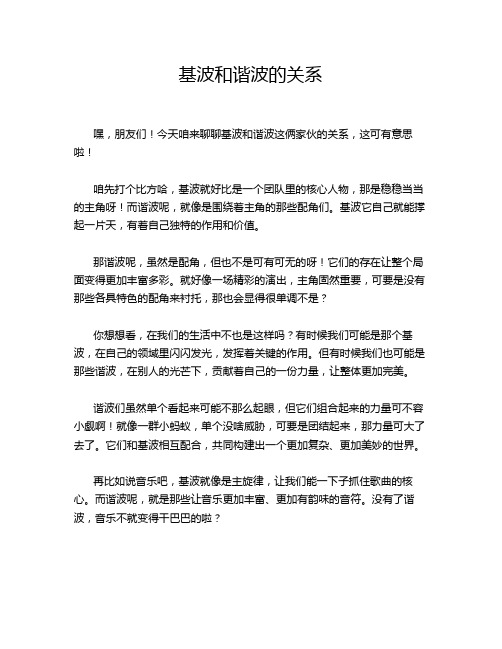 基波和谐波的关系

嘿，朋友们！今天咱来聊聊基波和谐波这俩家伙的关系，这可有意思啦！

咱先打个比方哈，基波就好比是一个团队里的核心人物，那是稳稳当当的主角呀！而谐波呢，就像是围绕着主角的那些配角们。基波它自己就能撑起一片天，有着自己独特的作用和价值。

那谐波呢，虽然是配角，但也不是可有可无的呀！它们的存在让整个局面变得更加丰富多彩。就好像一场精彩的演出，主角固然重要，可要是没有那些各具特色的配角来衬托，那也会显得很单调不是？

你想想看，在我们的生活中不也是这样吗？有时候我们可能是那个基波，在自己的领域里闪闪发光，发挥着关键的作用。但有时候我们也可能是那些谐波，在别人的光芒下，贡献着自己的一份力量，让整体更加完美。

谐波们虽然单个看起来可能不那么起眼，但它们组合起来的力量可不容小觑啊！就像一群小蚂蚁，单个没啥威胁，可要是团结起来，那力量可大了去了。它们和基波相互配合，共同构建出一个更加复杂、更加美妙的世界。

再比如说音乐吧，基波就像是主旋律，让我们能一下子抓住歌曲的核心。而谐波呢，就是那些让音乐更加丰富、更加有韵味的音符。没有了谐波，音乐不就变得干巴巴的啦？